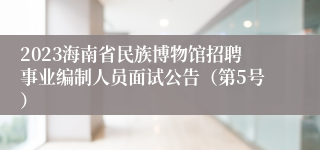 2023海南省民族博物馆招聘事业编制人员面试公告（第5号）